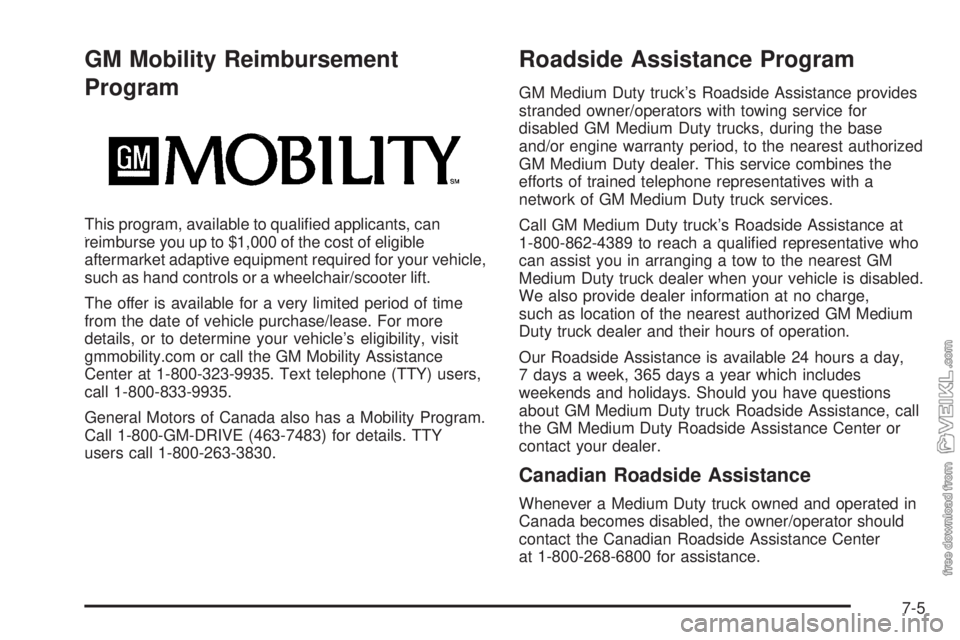 GM Mobility Reimbursement Program

GM MOBILITY SM

This program, available to qualified applicants, can reimburse you up to $1,000 of the cost of eligible aftermarket adaptive equipment required for your vehicle, such as hand controls or a wheelchair/scooter lift.

The offer is available for a very limited period of time from the date of vehicle purchase/lease. For more details, or to determine your vehicle's eligibility, visit gmmobility.com or call the GM Mobility Assistance Center at 1-800-323-9935. Text telephone (TTY) users, call 1-800-833-9935.

General Motors of Canada also has a Mobility Program. Call 1-800-GM-DRIVE (463-7483) for details. TTY users call 1-800-263-3830.

Roadside Assistance Program

GM Medium Duty truck's Roadside Assistance provides stranded owner/operators with towing service for disabled GM Medium Duty trucks, during the base and/or engine warranty period, to the nearest authorized GM Medium Duty dealer. This service combines the efforts of trained telephone representatives with a network of GM Medium Duty truck services.

Call GM Medium Duty truck's Roadside Assistance at 1-800-862-4389 to reach a qualified representative who can assist you in arranging a tow to the nearest GM Medium Duty truck dealer when your vehicle is disabled. We also provide dealer information at no charge, such as location of the nearest authorized GM Medium Duty truck dealer and their hours of operation.

Our Roadside Assistance is available 24 hours a day, 7 days a week, 365 days a year which includes weekends and holidays. Should you have questions about GM Medium Duty truck Roadside Assistance, call the GM Medium Duty Roadside Assistance Center or contact your dealer.

Canadian Roadside Assistance

Whenever a Medium Duty truck owned and operated in Canada becomes disabled, the owner/operator should contact the Canadian Roadside Assistance Center at 1-800-268-6800 for assistance.

7-5

free download from VEIKL.com

carmanualsonline.info